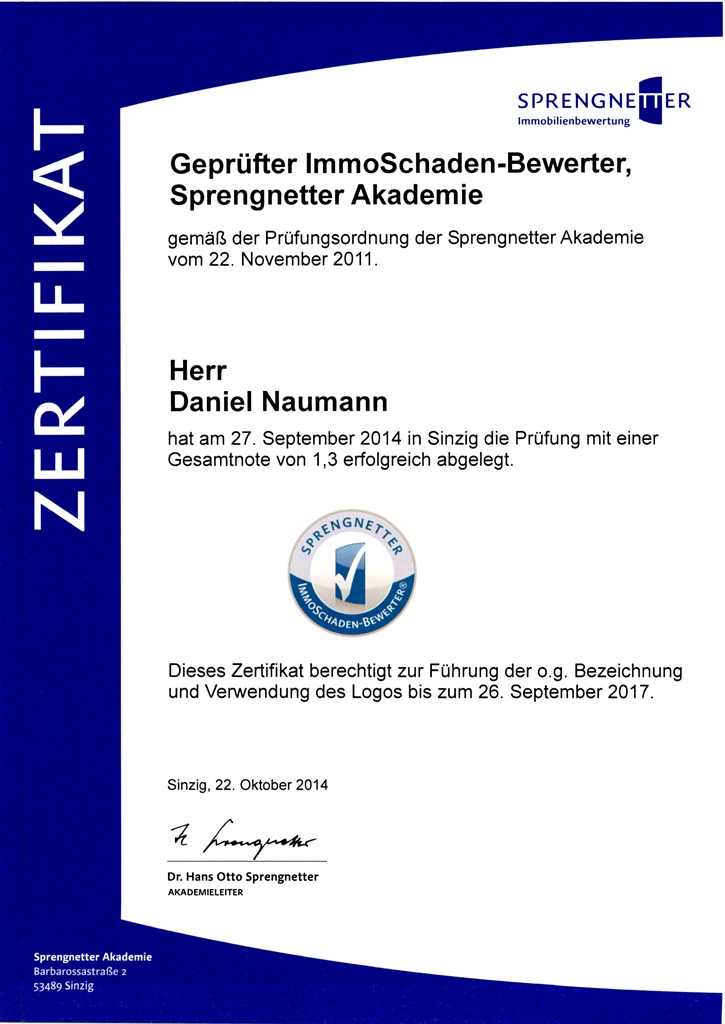 ZERTIFIKAT

SPRENGNETTER
Immobilienbewertung

Geprüfter ImmoSchaden-Bewerter, Sprengnetter Akademie

gemäß der Prüfungsordnung der Sprengnetter Akademie vom 22. November 2011.

Herr
Daniel Naumann

hat am 27. September 2014 in Sinzig die Prüfung mit einer Gesamtnote von 1,3 erfolgreich abgelegt.

SPRENGNETTER
IMMOSCHADEN-BEWERTER®

Dieses Zertifikat berechtigt zur Führung der o.g. Bezeichnung und Verwendung des Logos bis zum 26. September 2017.

Sinzig, 22. Oktober 2014

H. Sprengnetter

Dr. Hans Otto Sprengnetter
AKADEMIELEITER

Sprengnetter Akademie
Barbarossastraße 2
53489 Sinzig